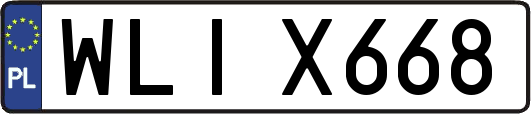 PL
WLI X668